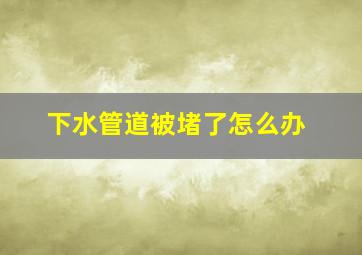 下水管道被堵了怎么办